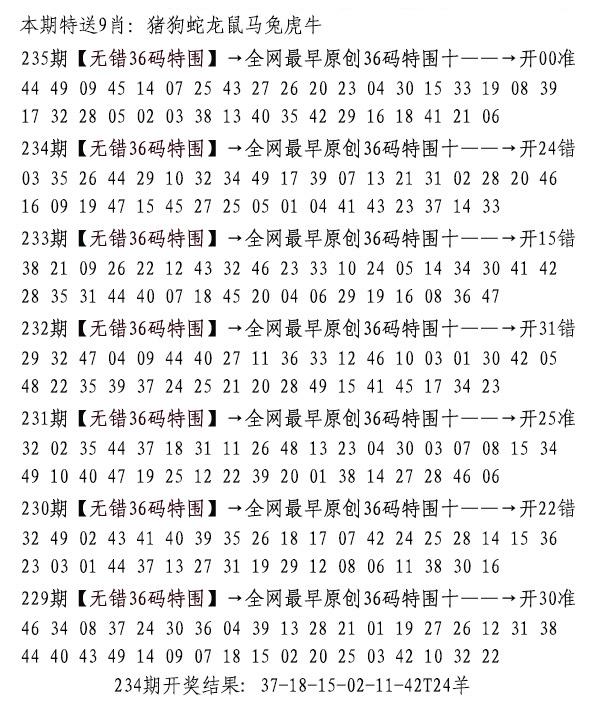 本期特送9肖：猪狗蛇龙鼠马兔虎牛

235期【无错36码特围】→全网最早原创36码特围十——→开00准
44 49 09 45 14 07 25 43 27 26 20 23 04 30 15 33 19 08 39
17 32 28 05 02 03 38 13 40 35 42 29 16 18 41 21 06

234期【无错36码特围】→全网最早原创36码特围十——→开24错
03 35 26 44 29 10 32 34 49 17 39 07 13 21 31 02 28 20 46
16 09 19 47 15 45 27 25 05 01 04 41 43 23 37 14 33

233期【无错36码特围】→全网最早原创36码特围十——→开15错
38 21 09 26 22 12 43 32 46 23 33 10 24 05 14 34 30 41 42
28 35 31 44 40 07 18 45 20 04 06 29 19 16 08 36 47

232期【无错36码特围】→全网最早原创36码特围十——→开31错
29 32 47 04 09 44 40 27 11 36 33 12 46 10 03 01 30 42 05
48 22 35 39 37 24 25 21 20 28 49 15 41 45 17 34 23

231期【无错36码特围】→全网最早原创36码特围十——→开25准
32 02 35 44 37 18 31 11 26 48 13 23 04 30 03 07 08 15 34
49 10 40 47 19 25 12 22 39 20 01 38 14 27 28 46 06

230期【无错36码特围】→全网最早原创36码特围十——→开22错
32 49 02 43 41 40 39 35 26 18 17 07 42 24 25 28 14 15 36
23 03 01 44 37 13 27 31 19 29 12 08 06 11 38 30 16

229期【无错36码特围】→全网最早原创36码特围十——→开30准
46 34 08 37 24 30 36 04 39 13 28 21 01 19 27 26 12 31 38
44 40 43 49 14 09 07 18 15 02 20 25 03 42 10 32 22

234期开奖结果：37-18-15-02-11-42T24羊